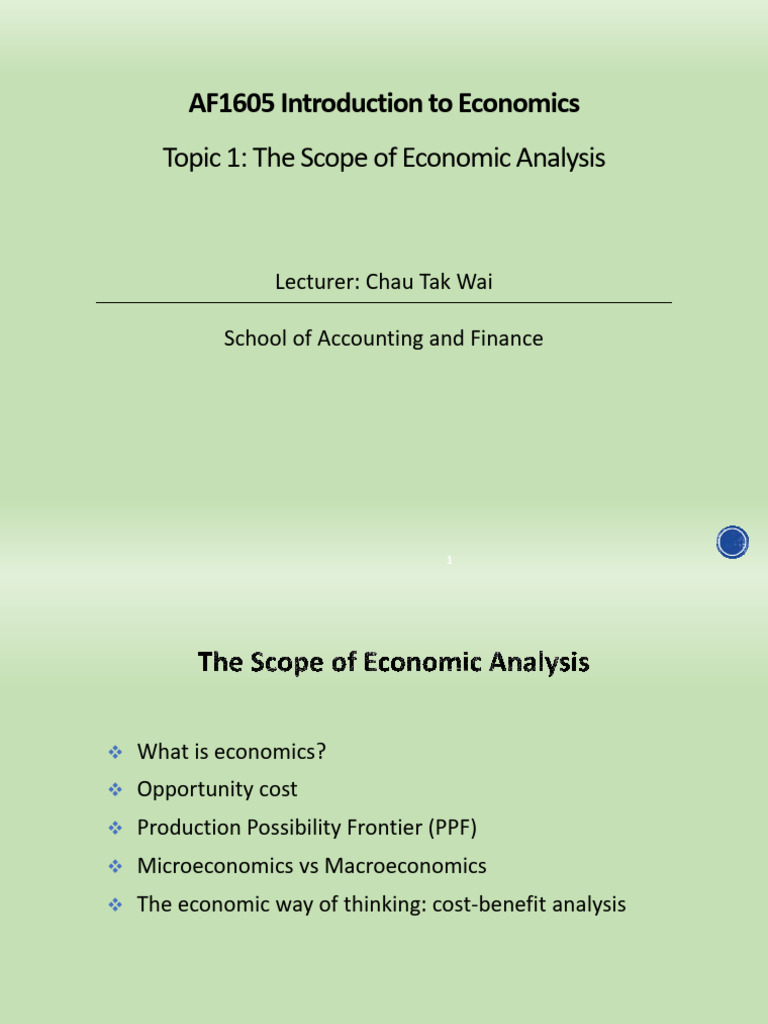 AF1605 Introduction to Economics

Topic 1: The Scope of Economic Analysis

Lecturer: Chau Tak Wai

School of Accounting and Finance

1

The Scope of Economic Analysis

❖ What is economics?
❖ Opportunity cost
❖ Production Possibility Frontier (PPF)
❖ Microeconomics vs Macroeconomics
❖ The economic way of thinking: cost-benefit analysis